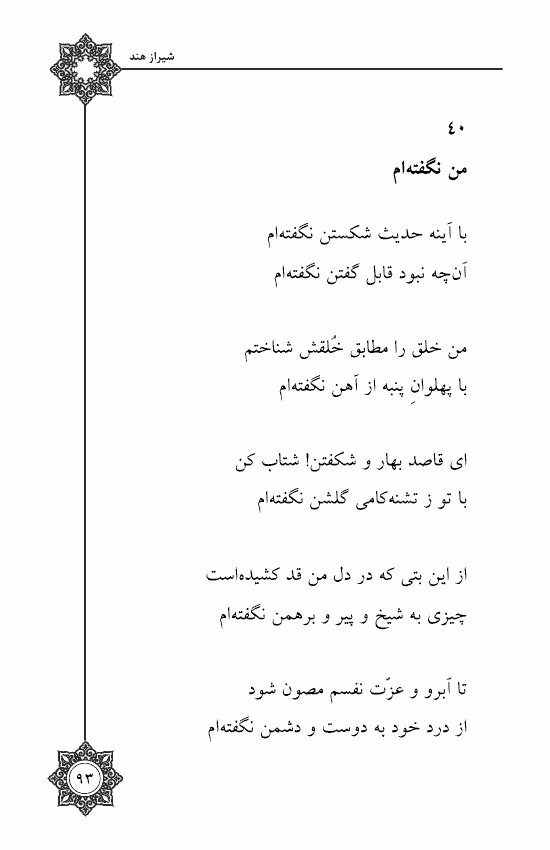 شیراز هند

۴۰
من نگفته‌ام

با آینه حدیث شکستن نگفته‌ام
آن‌چه نبود قابل گفتن نگفته‌ام

من خلق را مطابق خُلقش شناختم
با پهلوانِ پنبه از آهن نگفته‌ام

ای قاصد بهار و شکفتن! شتاب کن
با تو ز تشنه‌کامی گلشن نگفته‌ام

از این بتی که در دل من قد کشیده‌است
چیزی به شیخ و پیر و برهمن نگفته‌ام

تا آبرو و عزّت نفسم مصون شود
از درد خود به دوست و دشمن نگفته‌ام

۹۳